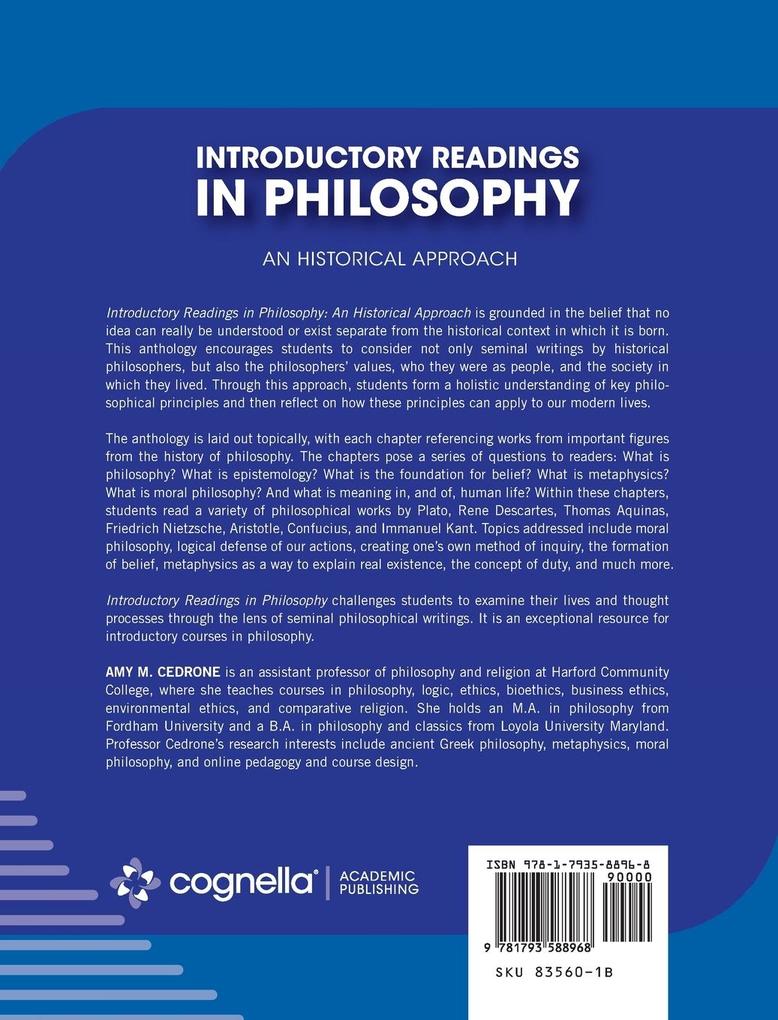 INTRODUCTORY READINGS
IN PHILOSOPHY

AN HISTORICAL APPROACH

Introductory Readings in Philosophy: An Historical Approach is grounded in the belief that no idea can really be understood or exist separate from the historical context in which it is born. This anthology encourages students to consider not only seminal writings by historical philosophers, but also the philosophers' values, who they were as people, and the society in which they lived. Through this approach, students form a holistic understanding of key philosophical principles and then reflect on how these principles can apply to our modern lives.

The anthology is laid out topically, with each chapter referencing works from important figures from the history of philosophy. The chapters pose a series of questions to readers: What is philosophy? What is epistemology? What is the foundation for belief? What is metaphysics? What is moral philosophy? And what is meaning in, and of, human life? Within these chapters, students read a variety of philosophical works by Plato, Rene Descartes, Thomas Aquinas, Friedrich Nietzsche, Aristotle, Confucius, and Immanuel Kant. Topics addressed include moral philosophy, logical defense of our actions, creating one's own method of inquiry, the formation of belief, metaphysics as a way to explain real existence, the concept of duty, and much more.

Introductory Readings in Philosophy challenges students to examine their lives and thought processes through the lens of seminal philosophical writings. It is an exceptional resource for introductory courses in philosophy.

AMY M. CEDRONE is an assistant professor of philosophy and religion at Harford Community College, where she teaches courses in philosophy, logic, ethics, bioethics, business ethics, environmental ethics, and comparative religion. She holds an M.A. in philosophy from Fordham University and a B.A. in philosophy and classics from Loyola University Maryland. Professor Cedrone's research interests include ancient Greek philosophy, metaphysics, moral philosophy, and online pedagogy and course design.

cognella® | ACADEMIC PUBLISHING

ISBN 978-1-7935-8896-8
90000
9 781793 588968
SKU 83560-1B